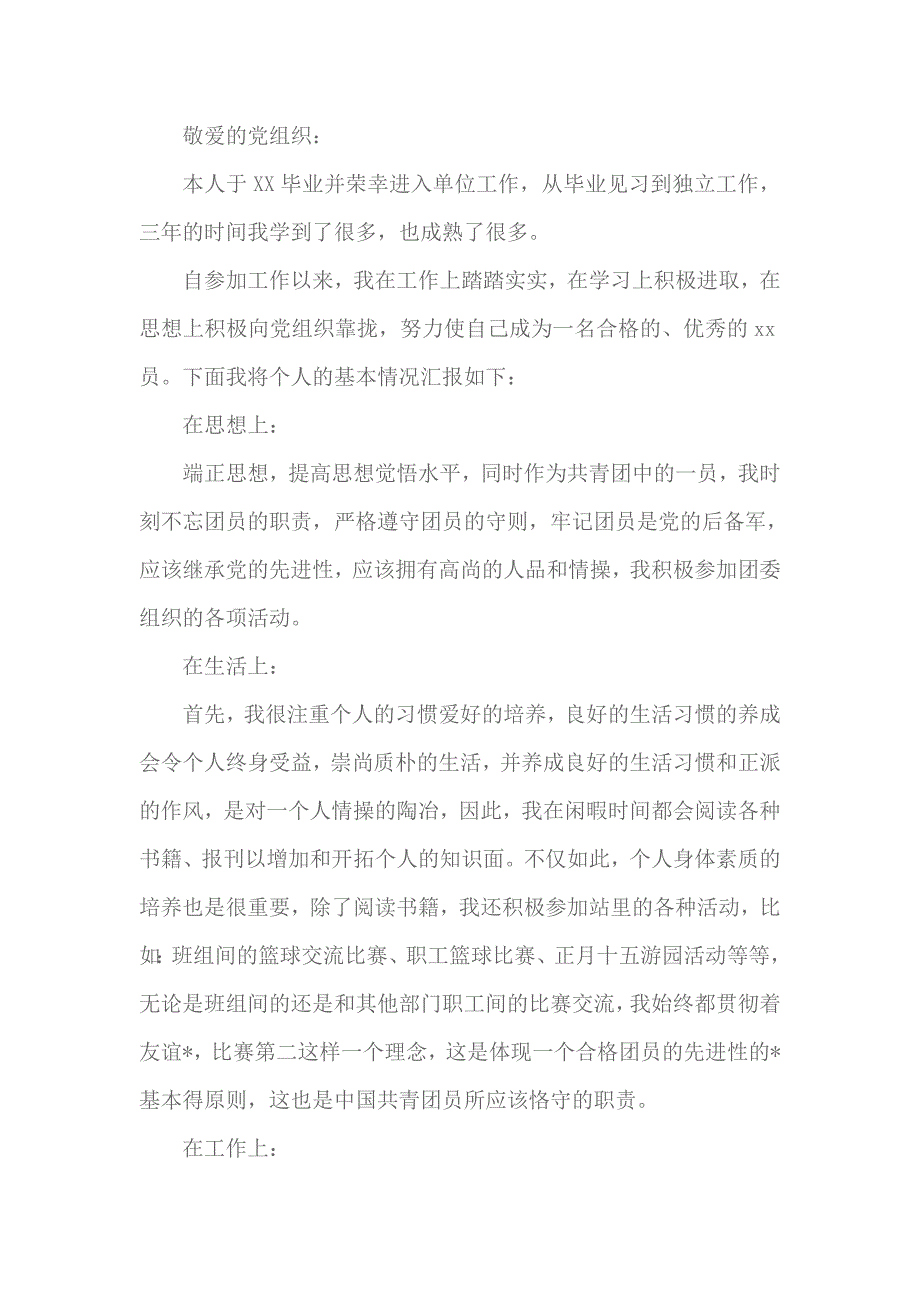 敬爱的党组织：

本人于XX毕业并荣幸进入单位工作，从毕业见习到独立工作，三年的时间我学到了很多，也成熟了很多。

自参加工作以来，我在工作上踏踏实实，在学习上积极进取，在思想上积极向党组织靠拢，努力使自己成为一名合格的、优秀的xx员。下面我将个人的基本情况汇报如下：

在思想上：

端正思想，提高思想觉悟水平，同时作为共青团中的一员，我时刻不忘团员的职责，严格遵守团员的守则，牢记团员是党的后备军，应该继承党的先进性，应该拥有高尚的人品和情操，我积极参加团委组织的各项活动。

在生活上：

首先，我很注重个人的习惯爱好的培养，良好的生活习惯的养成会令个人终身受益，崇尚质朴的生活，并养成良好的生活习惯和正派的作风，是对一个人情操的陶冶，因此，我在闲暇时间都会阅读各种书籍、报刊以增加和开拓个人的知识面。不仅如此，个人身体素质的培养也是很重要，除了阅读书籍，我还积极参加站里的各种活动，比如:班组间的篮球交流比赛、职工篮球比赛、正月十五游园活动等等，无论是班组间的还是和其他部门职工间的比赛交流，我始终都贯彻着友谊*，比赛第二这样一个理念，这是体现一个合格团员的先进性的*基本得原则，这也是中国共青团员所应该恪守的职责。

在工作上：